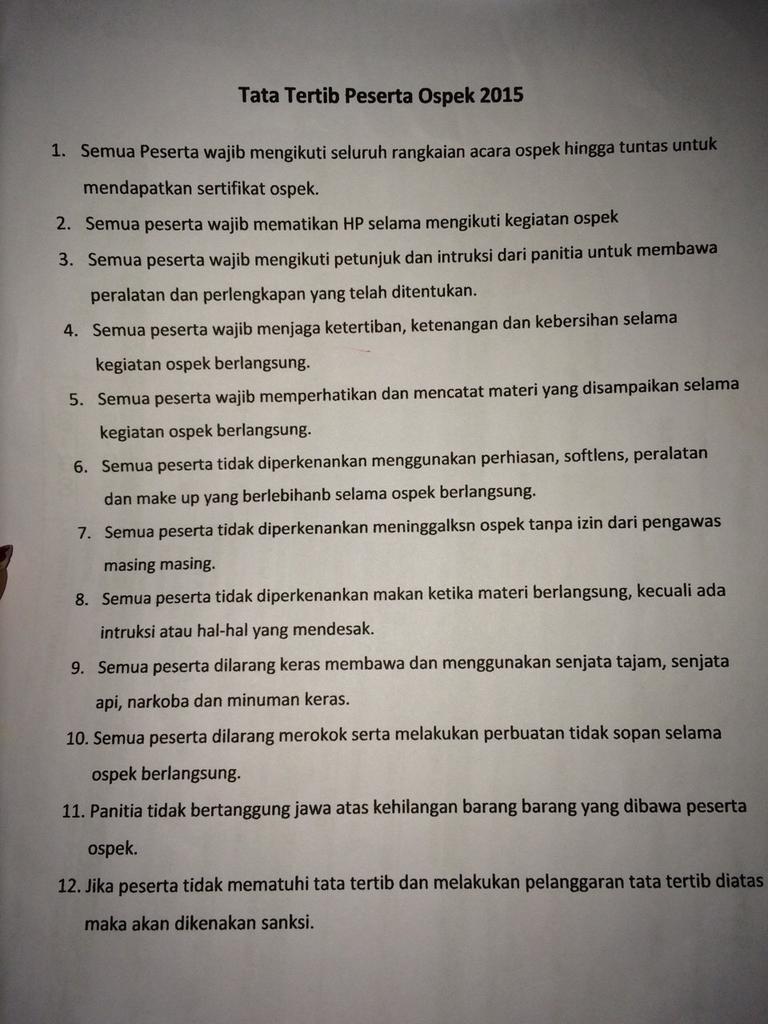 Tata Tertib Peserta Ospek 2015

1. Semua Peserta wajib mengikuti seluruh rangkaian acara ospek hingga tuntas untuk mendapatkan sertifikat ospek.
2. Semua peserta wajib mematikan HP selama mengikuti kegiatan ospek
3. Semua peserta wajib mengikuti petunjuk dan intruksi dari panitia untuk membawa peralatan dan perlengkapan yang telah ditentukan.
4. Semua peserta wajib menjaga ketertiban, ketenangan dan kebersihan selama kegiatan ospek berlangsung.
5. Semua peserta wajib memperhatikan dan mencatat materi yang disampaikan selama kegiatan ospek berlangsung.
6. Semua peserta tidak diperkenankan menggunakan perhiasan, softlens, peralatan dan make up yang berlebihanb selama ospek berlangsung.
7. Semua peserta tidak diperkenankan meninggalksn ospek tanpa izin dari pengawas masing masing.
8. Semua peserta tidak diperkenankan makan ketika materi berlangsung, kecuali ada intruksi atau hal-hal yang mendesak.
9. Semua peserta dilarang keras membawa dan menggunakan senjata tajam, senjata api, narkoba dan minuman keras.
10. Semua peserta dilarang merokok serta melakukan perbuatan tidak sopan selama ospek berlangsung.
11. Panitia tidak bertanggung jawa atas kehilangan barang barang yang dibawa peserta ospek.
12. Jika peserta tidak mematuhi tata tertib dan melakukan pelanggaran tata tertib diatas maka akan dikenakan sanksi.